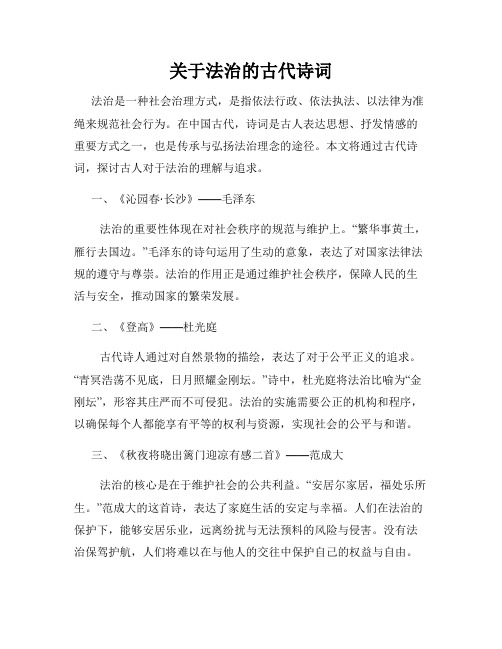 关于法治的古代诗词

法治是一种社会治理方式，是指依法行政、依法执法、以法律为准绳来规范社会行为。在中国古代，诗词是古人表达思想、抒发情感的重要方式之一，也是传承与弘扬法治理念的途径。本文将通过古代诗词，探讨古人对于法治的理解与追求。

一、《沁园春·长沙》——毛泽东

法治的重要性体现在对社会秩序的规范与维护上。“繁华事黄土，雁行去国边。”毛泽东的诗句运用了生动的意象，表达了对国家法律法规的遵守与尊崇。法治的作用正是通过维护社会秩序，保障人民的生活与安全，推动国家的繁荣发展。

二、《登高》——杜光庭

古代诗人通过对自然景物的描绘，表达了对于公平正义的追求。“青冥浩荡不见底，日月照耀金刚坛。”诗中，杜光庭将法治比喻为“金刚坛”，形容其庄严而不可侵犯。法治的实施需要公正的机构和程序，以确保每个人都能享有平等的权利与资源，实现社会的公平与和谐。

三、《秋夜将晓出篱门迎凉有感二首》——范成大

法治的核心是在于维护社会的公共利益。“安居尔家居，福处乐所生。”范成大的这首诗，表达了家庭生活的安定与幸福。人们在法治的保护下，能够安居乐业，远离纷扰与无法预料的风险与侵害。没有法治保驾护航，人们将难以在与他人的交往中保护自己的权益与自由。